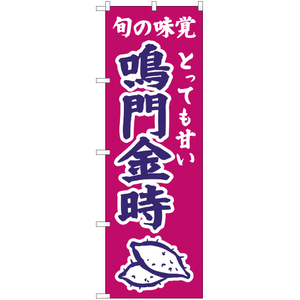 旬の味覚

とっても甘い

鳴門金時